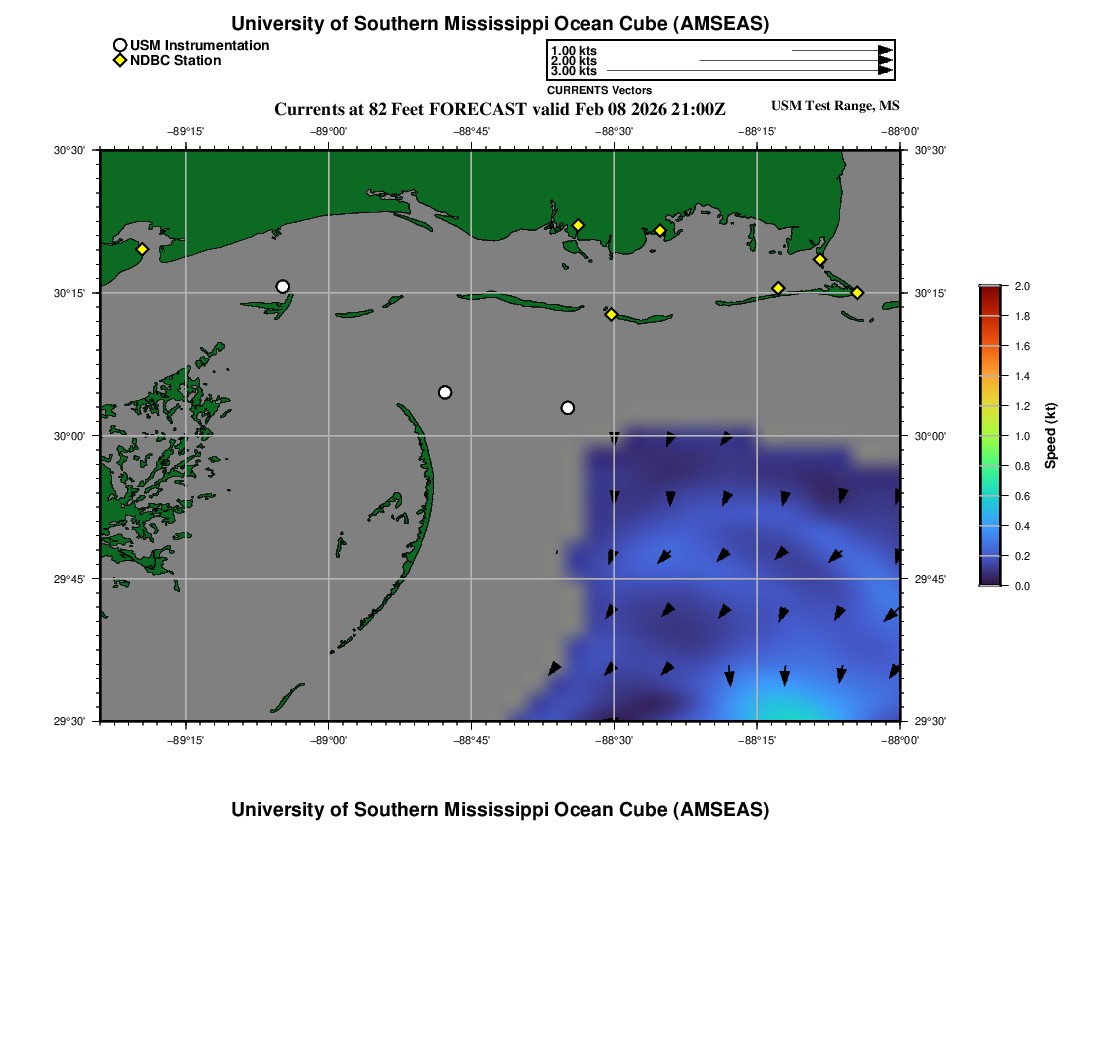 University of Southern Mississippi Ocean Cube (AMSEAS)

USM Instrumentation
NDBC Station

1.00 kts
2.00 kts
3.00 kts
CURRENTS Vectors

Currents at 82 Feet FORECAST valid Feb 08 2026 21:00Z

USM Test Range, MS

−89°15'
−89°00'
−88°45'
−88°30'
−88°15'
−88°00'

30°30'
30°15'
30°00'
29°45'
29°30'

30°30'
30°15'
30°00'
29°45'
29°30'

−89°15'
−89°00'
−88°45'
−88°30'
−88°15'
−88°00'

2.0
1.8
1.6
1.4
1.2
1.0
0.8
0.6
0.4
0.2
0.0
Speed (kt)

University of Southern Mississippi Ocean Cube (AMSEAS)